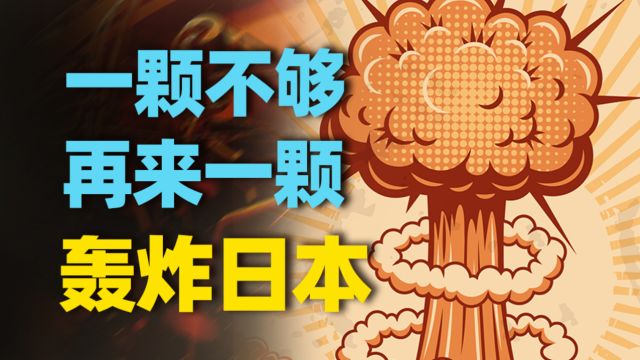 一颗不够
再来一颗
轰炸日本